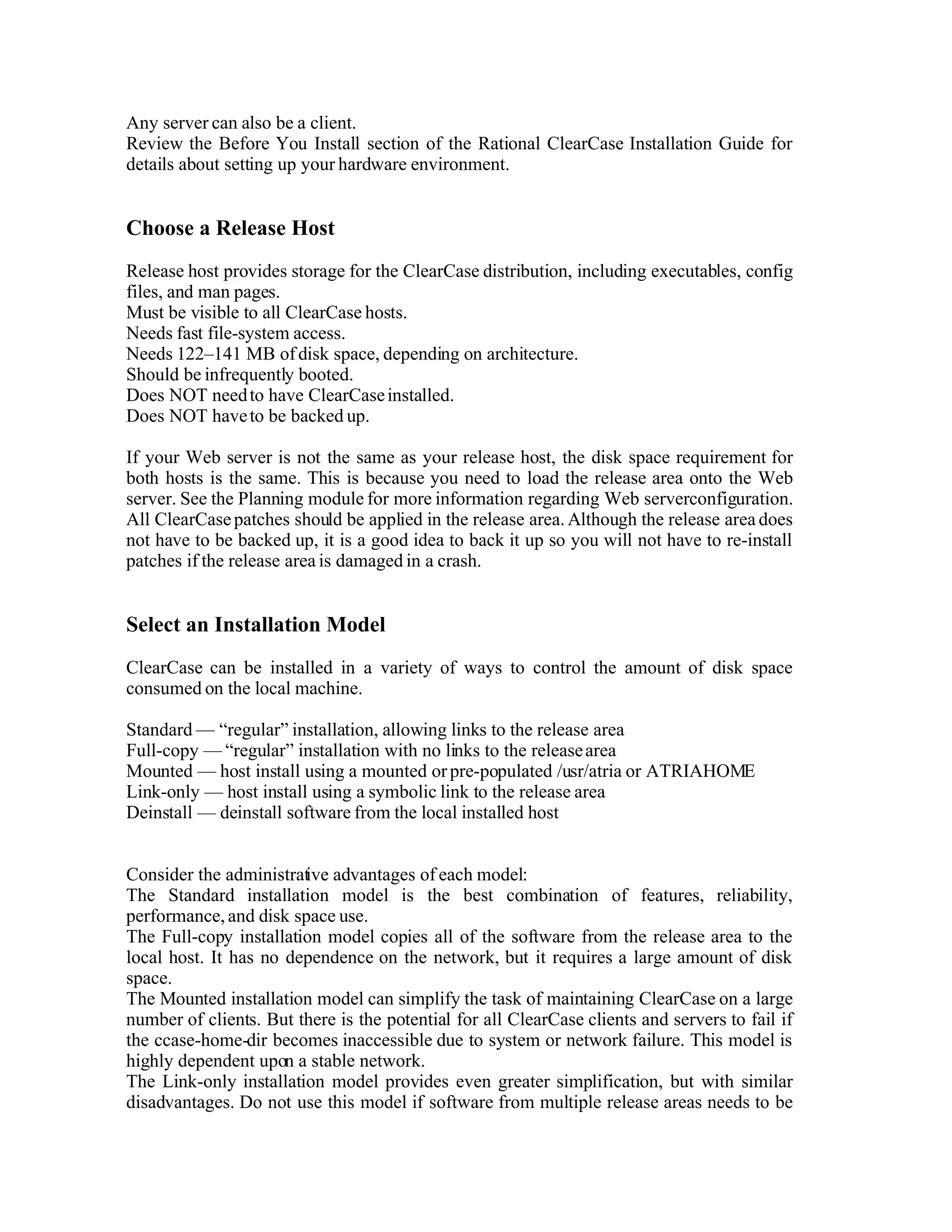 Any server can also be a client.
Review the Before You Install section of the Rational ClearCase Installation Guide for details about setting up your hardware environment.

Choose a Release Host

Release host provides storage for the ClearCase distribution, including executables, config files, and man pages.
Must be visible to all ClearCase hosts.
Needs fast file-system access.
Needs 122–141 MB of disk space, depending on architecture.
Should be infrequently booted.
Does NOT need to have ClearCase installed.
Does NOT have to be backed up.

If your Web server is not the same as your release host, the disk space requirement for both hosts is the same. This is because you need to load the release area onto the Web server. See the Planning module for more information regarding Web serverconfiguration. All ClearCase patches should be applied in the release area. Although the release area does not have to be backed up, it is a good idea to back it up so you will not have to re-install patches if the release area is damaged in a crash.

Select an Installation Model

ClearCase can be installed in a variety of ways to control the amount of disk space consumed on the local machine.

Standard — "regular" installation, allowing links to the release area
Full-copy — "regular" installation with no links to the release area
Mounted — host install using a mounted or pre-populated /usr/atria or ATRIAHOME
Link-only — host install using a symbolic link to the release area
Deinstall — deinstall software from the local installed host

Consider the administrative advantages of each model:
The Standard installation model is the best combination of features, reliability, performance, and disk space use.
The Full-copy installation model copies all of the software from the release area to the local host. It has no dependence on the network, but it requires a large amount of disk space.
The Mounted installation model can simplify the task of maintaining ClearCase on a large number of clients. But there is the potential for all ClearCase clients and servers to fail if the ccase-home-dir becomes inaccessible due to system or network failure. This model is highly dependent upon a stable network.
The Link-only installation model provides even greater simplification, but with similar disadvantages. Do not use this model if software from multiple release areas needs to be